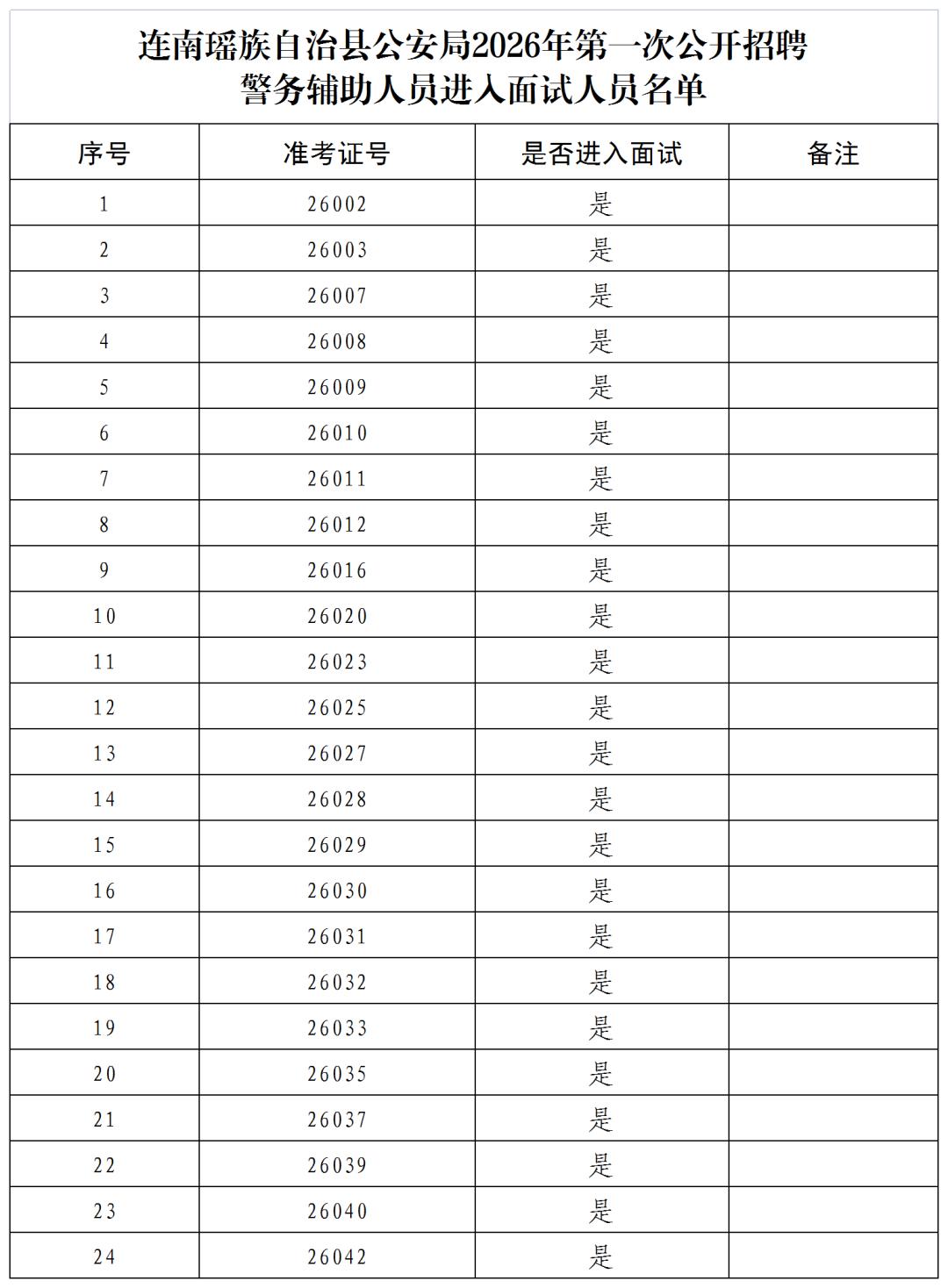 连南瑶族自治县公安局2026年第一次公开招聘
警务辅助人员进入面试人员名单

| 序号 | 准考证号 | 是否进入面试 | 备注 |
|---|---|---|---|
| 1 | 26002 | 是 | |
| 2 | 26003 | 是 | |
| 3 | 26007 | 是 | |
| 4 | 26008 | 是 | |
| 5 | 26009 | 是 | |
| 6 | 26010 | 是 | |
| 7 | 26011 | 是 | |
| 8 | 26012 | 是 | |
| 9 | 26016 | 是 | |
| 10 | 26020 | 是 | |
| 11 | 26023 | 是 | |
| 12 | 26025 | 是 | |
| 13 | 26027 | 是 | |
| 14 | 26028 | 是 | |
| 15 | 26029 | 是 | |
| 16 | 26030 | 是 | |
| 17 | 26031 | 是 | |
| 18 | 26032 | 是 | |
| 19 | 26033 | 是 | |
| 20 | 26035 | 是 | |
| 21 | 26037 | 是 | |
| 22 | 26039 | 是 | |
| 23 | 26040 | 是 | |
| 24 | 26042 | 是 | |